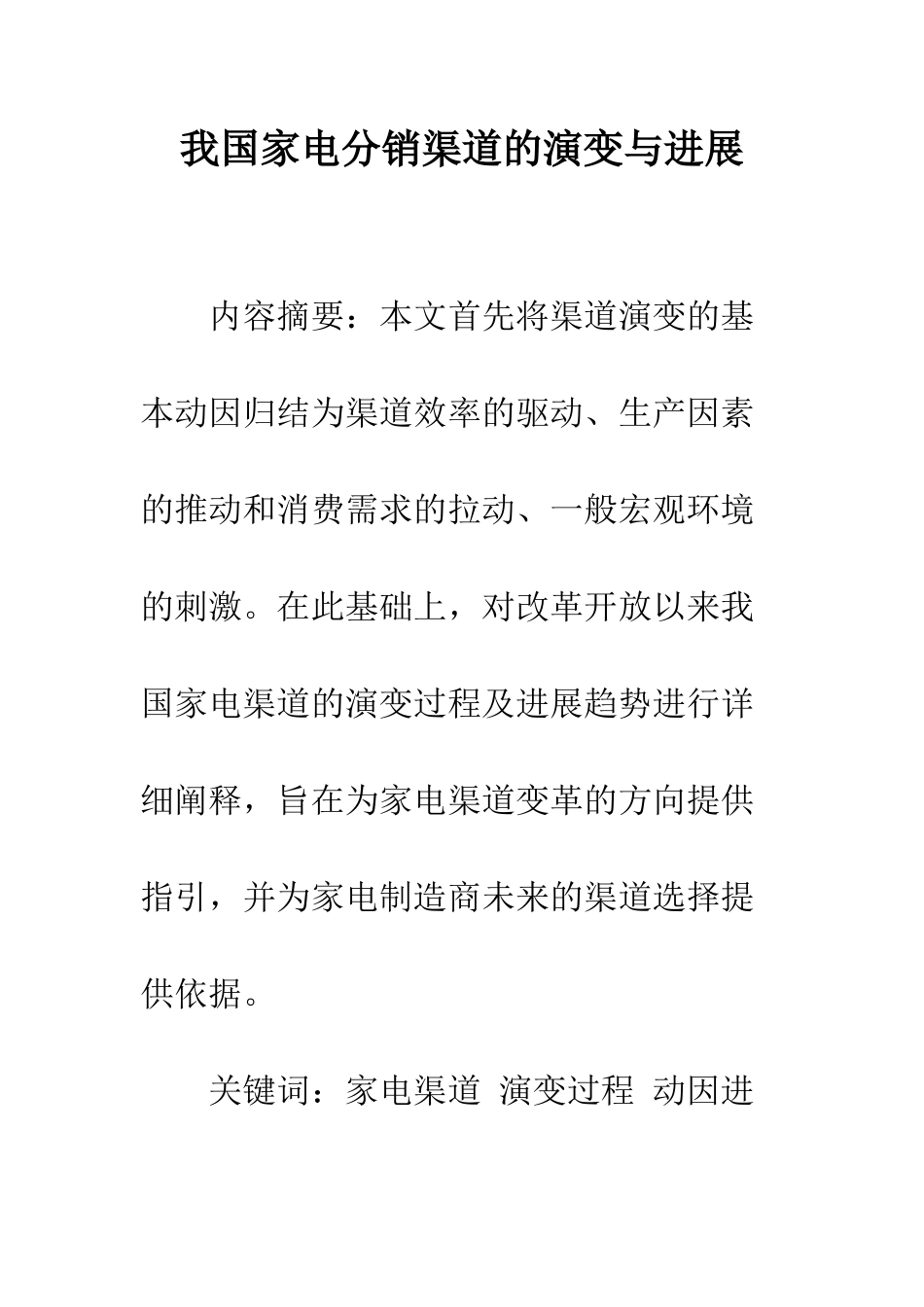 我国家电分销渠道的演变与进展

内容摘要：本文首先将渠道演变的基本动因归结为渠道效率的驱动、生产因素的推动和消费需求的拉动、一般宏观环境的刺激。在此基础上，对改革开放以来我国家电渠道的演变过程及进展趋势进行详细阐释，旨在为家电渠道变革的方向提供指引，并为家电制造商未来的渠道选择提供依据。

关键词：家电渠道 演变过程 动因进